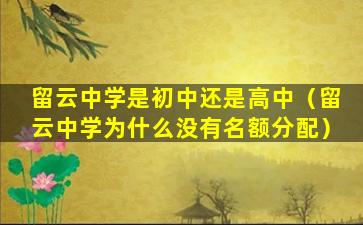 留云中学是初中还是高中（留云中学为什么没有名额分配）